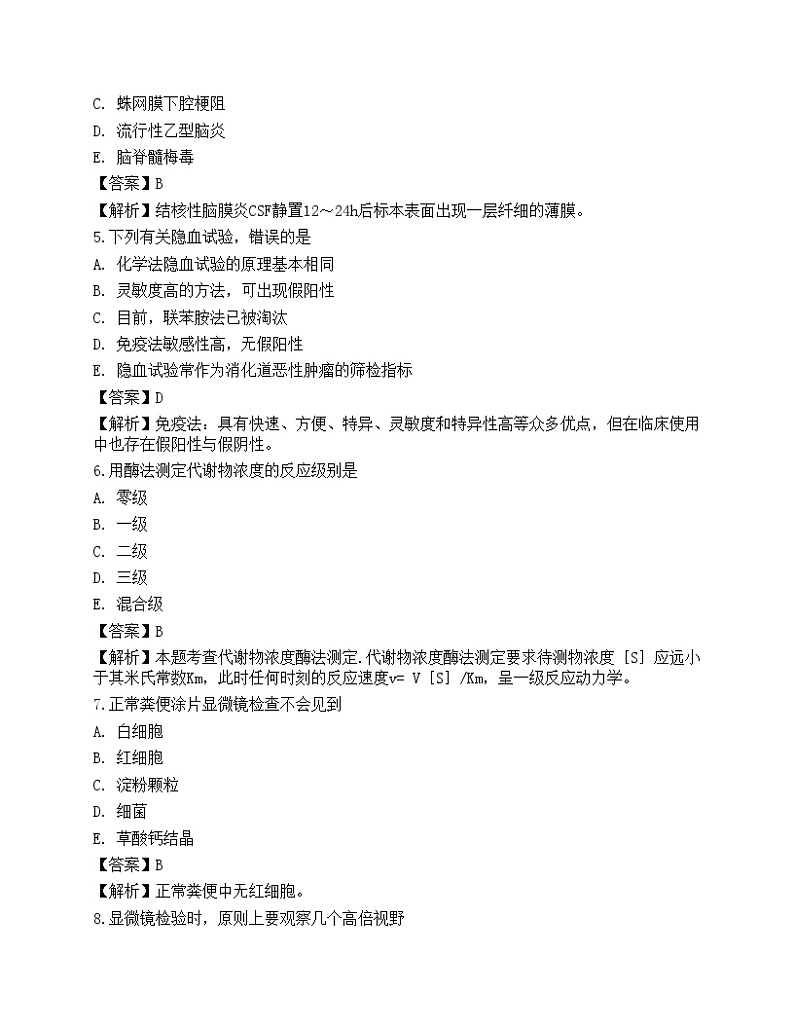 C. 蛛网膜下腔梗阻
D. 流行性乙型脑炎
E. 脑脊髓梅毒
【答案】B
【解析】结核性脑膜炎CSF静置12～24h后标本表面出现一层纤细的薄膜。
5.下列有关隐血试验，错误的是
A. 化学法隐血试验的原理基本相同
B. 灵敏度高的方法，可出现假阳性
C. 目前，联苯胺法已被淘汰
D. 免疫法敏感性高，无假阳性
E. 隐血试验常作为消化道恶性肿瘤的筛检指标
【答案】D
【解析】免疫法：具有快速、方便、特异、灵敏度和特异性高等众多优点，但在临床使用中也存在假阳性与假阴性。
6.用酶法测定代谢物浓度的反应级别是
A. 零级
B. 一级
C. 二级
D. 三级
E. 混合级
【答案】B
【解析】本题考查代谢物浓度酶法测定.代谢物浓度酶法测定要求待测物浓度［S］应远小于其米氏常数Km，此时任何时刻的反应速度v= V［S］/Km，呈一级反应动力学。
7.正常粪便涂片显微镜检查不会见到
A. 白细胞
B. 红细胞
C. 淀粉颗粒
D. 细菌
E. 草酸钙结晶
【答案】B
【解析】正常粪便中无红细胞。
8.显微镜检验时，原则上要观察几个高倍视野